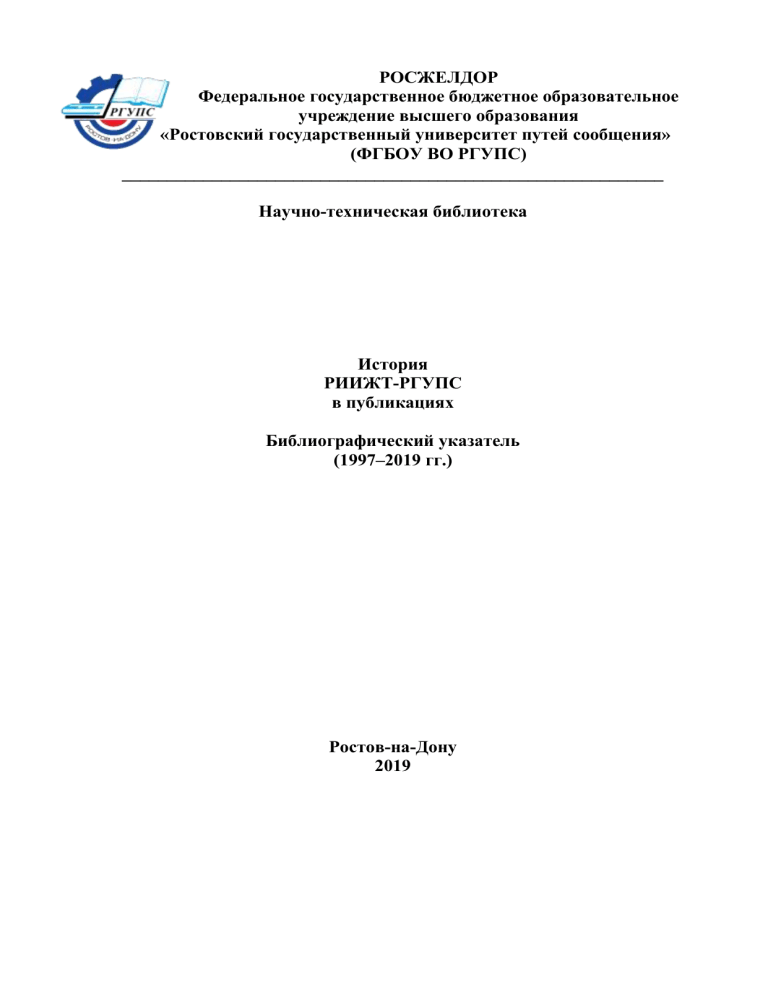 РГУПС
РОСТОВ-НА-ДОНУ

РОСЖЕЛДОР
Федеральное государственное бюджетное образовательное учреждение высшего образования
«Ростовский государственный университет путей сообщения»
(ФГБОУ ВО РГУПС)

Научно-техническая библиотека

История
РИИЖТ-РГУПС
в публикациях

Библиографический указатель
(1997–2019 гг.)

Ростов-на-Дону
2019